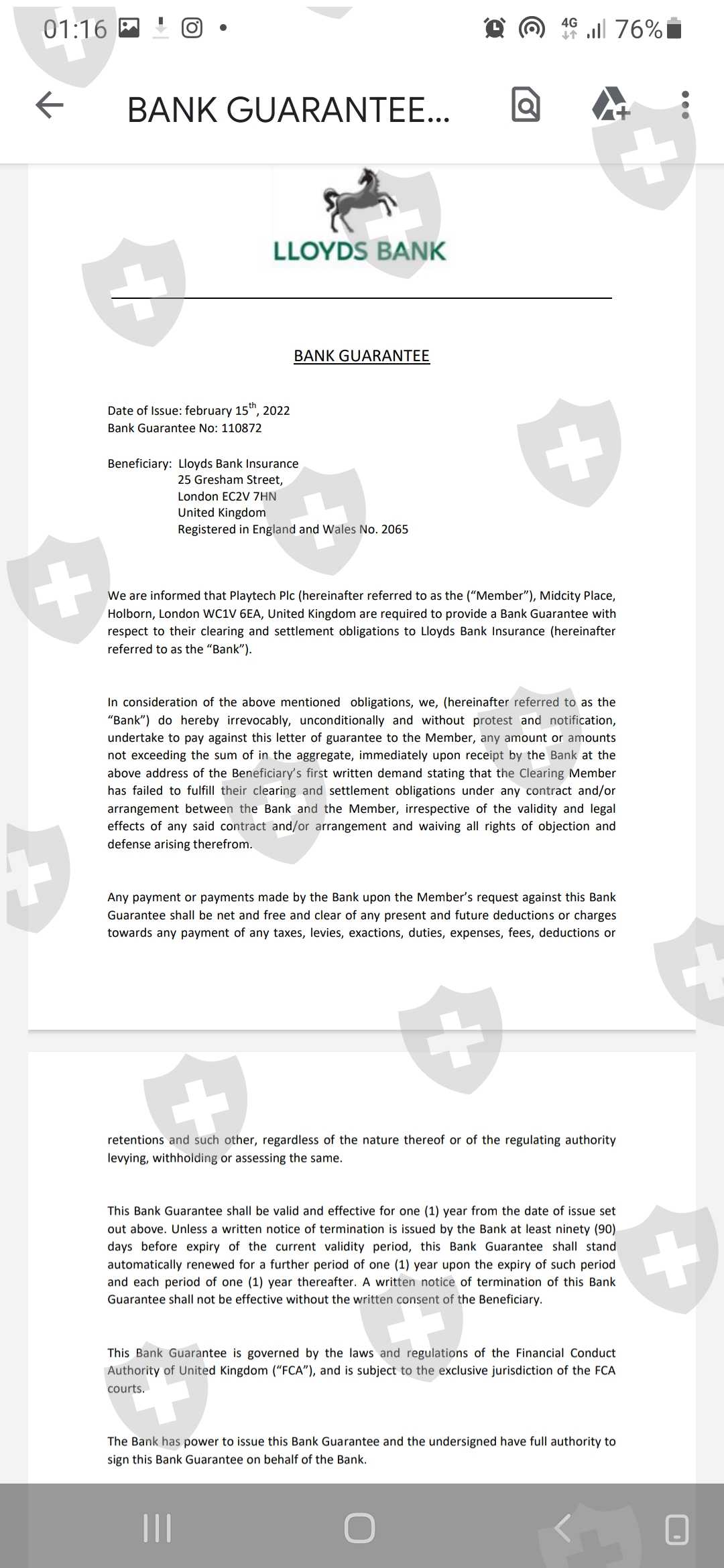 01:16 4G 76%

BANK GUARANTEE...

LLOYDS BANK

BANK GUARANTEE

Date of Issue: february 15$^{th}$, 2022
Bank Guarantee No: 110872

Beneficiary: Lloyds Bank Insurance
25 Gresham Street,
London EC2V 7HN
United Kingdom
Registered in England and Wales No. 2065

We are informed that Playtech Plc (hereinafter referred to as the ("Member"), Midcity Place, Holborn, London WC1V 6EA, United Kingdom are required to provide a Bank Guarantee with respect to their clearing and settlement obligations to Lloyds Bank Insurance (hereinafter referred to as the "Bank").

In consideration of the above mentioned obligations, we, (hereinafter referred to as the "Bank") do hereby irrevocably, unconditionally and without protest and notification, undertake to pay against this letter of guarantee to the Member, any amount or amounts not exceeding the sum of in the aggregate, immediately upon receipt by the Bank at the above address of the Beneficiary's first written demand stating that the Clearing Member has failed to fulfill their clearing and settlement obligations under any contract and/or arrangement between the Bank and the Member, irrespective of the validity and legal effects of any said contract and/or arrangement and waiving all rights of objection and defense arising therefrom.

Any payment or payments made by the Bank upon the Member's request against this Bank Guarantee shall be net and free and clear of any present and future deductions or charges towards any payment of any taxes, levies, exactions, duties, expenses, fees, deductions or

retentions and such other, regardless of the nature thereof or of the regulating authority levying, withholding or assessing the same.

This Bank Guarantee shall be valid and effective for one (1) year from the date of issue set out above. Unless a written notice of termination is issued by the Bank at least ninety (90) days before expiry of the current validity period, this Bank Guarantee shall stand automatically renewed for a further period of one (1) year upon the expiry of such period and each period of one (1) year thereafter. A written notice of termination of this Bank Guarantee shall not be effective without the written consent of the Beneficiary.

This Bank Guarantee is governed by the laws and regulations of the Financial Conduct Authority of United Kingdom ("FCA"), and is subject to the exclusive jurisdiction of the FCA courts.

The Bank has power to issue this Bank Guarantee and the undersigned have full authority to sign this Bank Guarantee on behalf of the Bank.